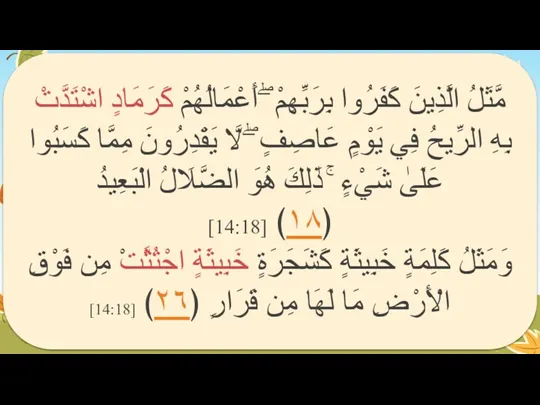 مَّثَلُ الَّذِينَ كَفَرُوا بِرَبِّهِمْ ۖ أَعْمَالُهُمْ كَرَمَادٍ اشْتَدَّتْ بِهِ الرِّيحُ فِي يَوْمٍ عَاصِفٍ ۖ لَّا يَقْدِرُونَ مِمَّا كَسَبُوا عَلَىٰ شَيْءٍ ۚ ذَٰلِكَ هُوَ الضَّلَالُ الْبَعِيدُ

(١٨) [14:18]

وَمَثَلُ كَلِمَةٍ خَبِيثَةٍ كَشَجَرَةٍ خَبِيثَةٍ اجْتُثَّتْ مِن فَوْقِ الْأَرْضِ مَا لَهَا مِن قَرَارٍ (٢٦) [14:18]